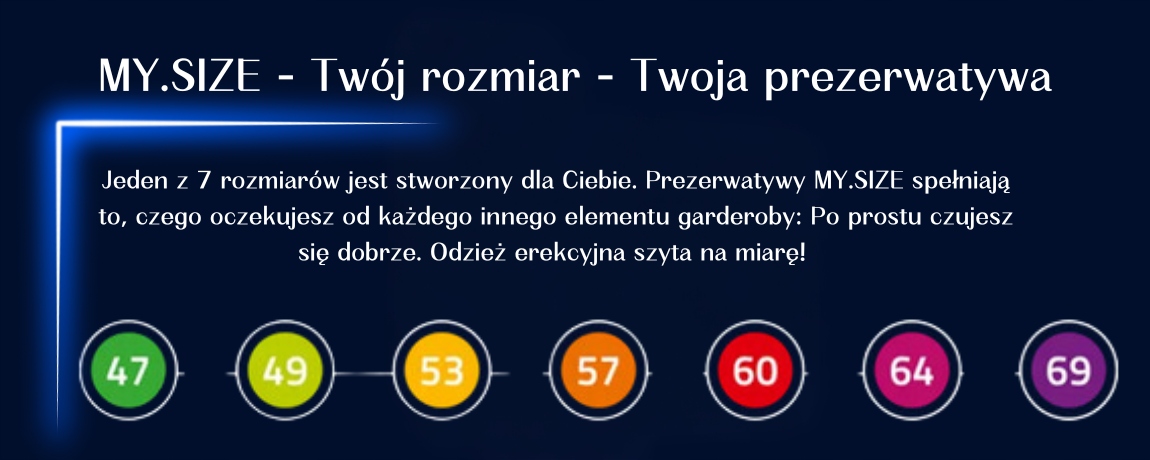 MY.SIZE - Twój rozmiar - Twoja prezerwatywa

Jeden z 7 rozmiarów jest stworzony dla Ciebie. Prezerwatywy MY.SIZE spełniają to, czego oczekujesz od każdego innego elementu garderoby: Po prostu czujesz się dobrze. Odzież erekcyjna szyta na miarę!

47 49 53 57 60 64 69